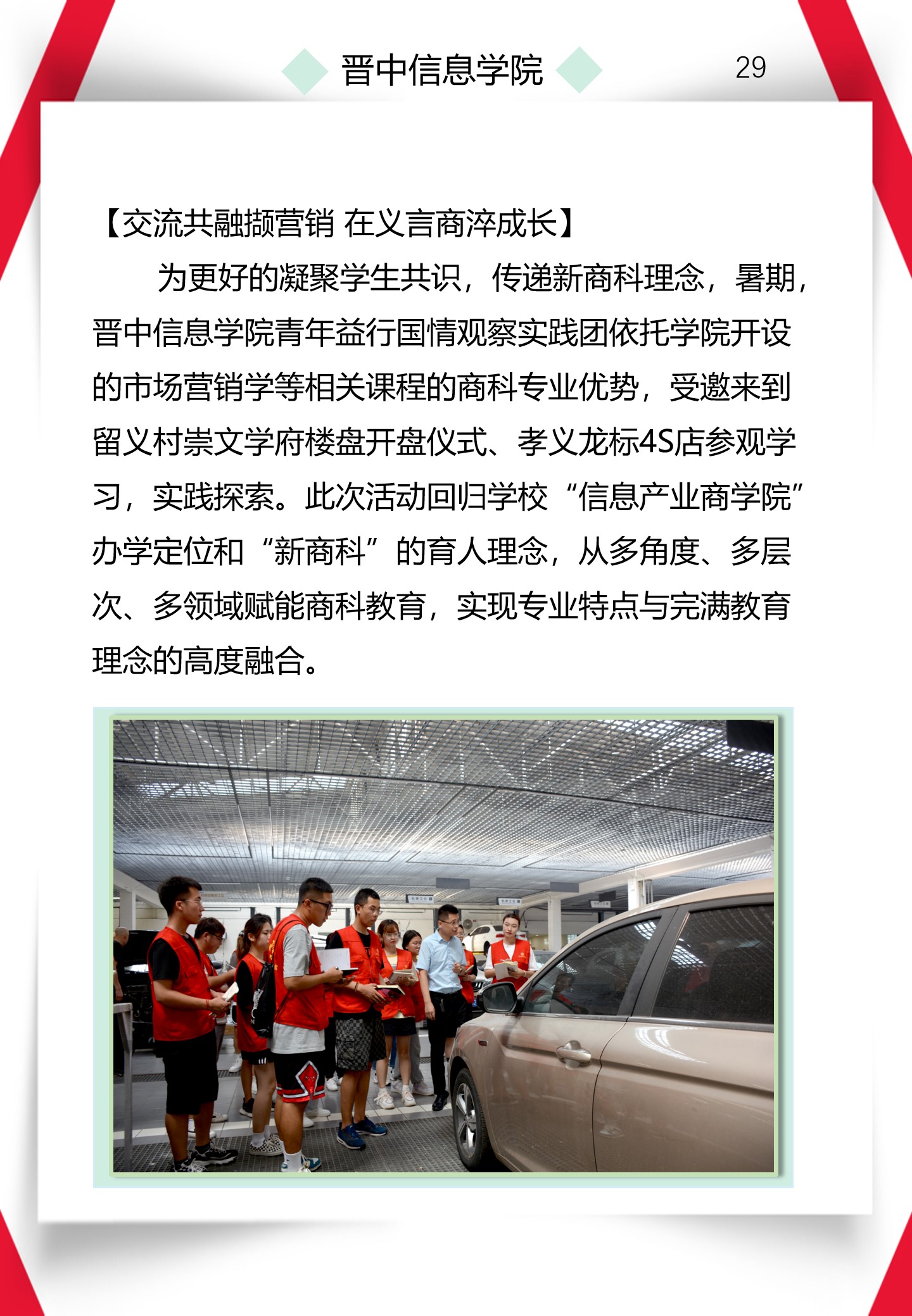 晋中信息学院

29

【交流共融撷营销 在义言商淬成长】

为更好的凝聚学生共识，传递新商科理念，暑期，晋中信息学院青年益行国情观察实践团依托学院开设的市场营销学等相关课程的商科专业优势，受邀来到留义村崇文学府楼盘开盘仪式、孝义龙标4S店参观学习，实践探索。此次活动回归学校“信息产业商学院”办学定位和“新商科”的育人理念，从多角度、多层次、多领域赋能商科教育，实现专业特点与完满教育理念的高度融合。